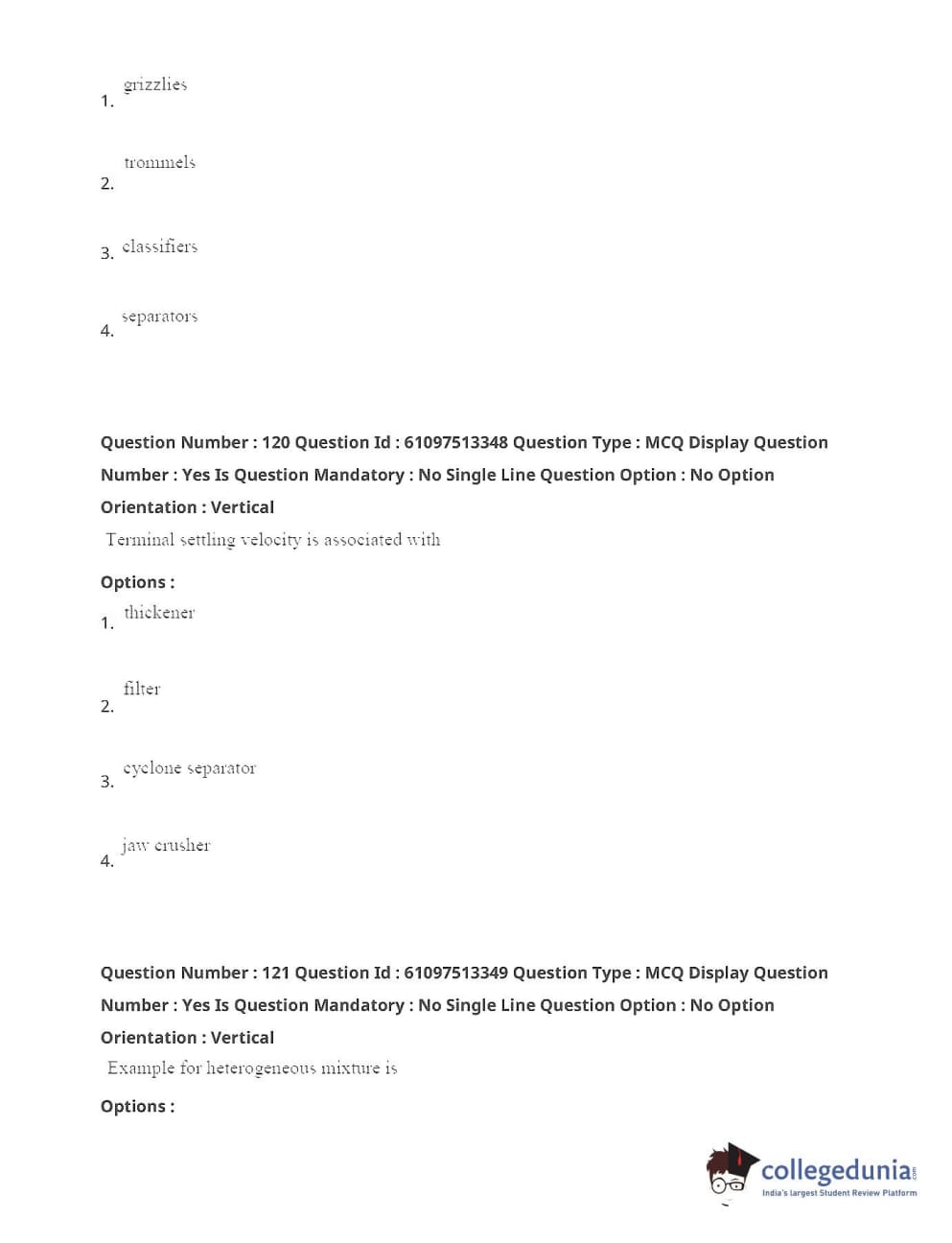 1. grizzlies

2. trommels

3. classifiers

4. separators

Question Number : 120 Question Id : 61097513348 Question Type : MCQ Display Question Number : Yes Is Question Mandatory : No Single Line Question Option : No Option Orientation : Vertical

Terminal settling velocity is associated with

Options :

1. thickener

2. filter

3. cyclone separator

4. jaw crusher

Question Number : 121 Question Id : 61097513349 Question Type : MCQ Display Question Number : Yes Is Question Mandatory : No Single Line Question Option : No Option Orientation : Vertical

Example for heterogeneous mixture is

Options :

collegedunia.com
India's largest Student Review Platform